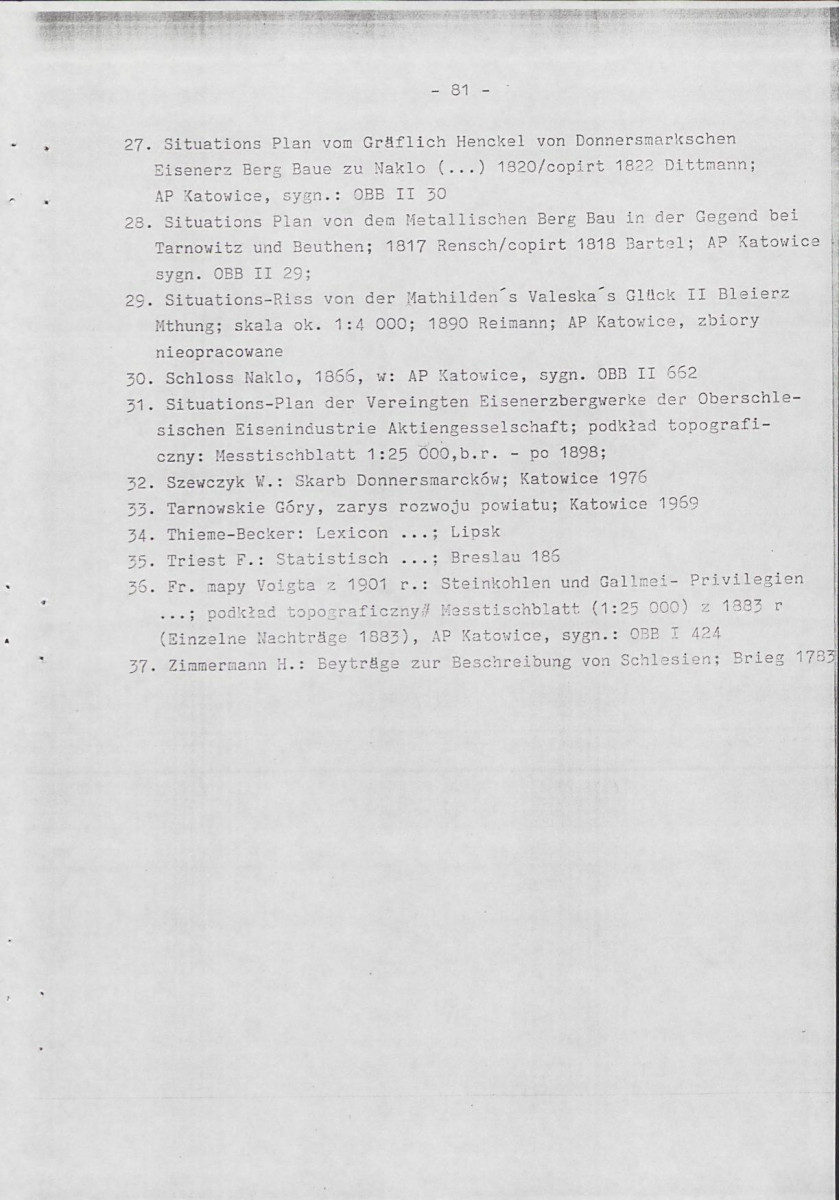 - 81 -

27. Situations Plan vom Gräflich Henckel von Donnersmarkschen Eisenerz Berg Baue zu Naklo (...) 1820/copirt 1822 Dittmann; AP Katowice, sygn.: OBB II 30

28. Situations Plan von dem Metallischen Berg Bau in der Gegend bei Tarnowitz und Beuthen; 1817 Rensch/copirt 1818 Bartel; AP Katowice sygn. OBB II 29;

29. Situations-Riss von der Mathilden´s Valeska´s Glück II Bleierz Mthung; skala ok. 1:4 000; 1890 Reimann; AP Katowice, zbiory nieopracowane

30. Schloss Naklo, 1866, w: AP Katowice, sygn. OBB II 662

31. Situations-Plan der Vereingten Eisenerzbergwerke der Oberschlesischen Eisenindustrie Aktiengesselschaft; podkład topograficzny: Messtischblatt 1:25 000,b.r. - po 1898;

32. Szewczyk W.: Skarb Donnersmarcków; Katowice 1976

33. Tarnowskie Góry, zarys rozwoju powiatu; Katowice 1969

34. Thieme-Becker: Lexicon ...; Lipsk

35. Triest F.: Statistisch ...; Breslau 186

36. Fr. mapy Voigta z 1901 r.: Steinkohlen und Gallmei- Privilegien ...; podkład topograficzny# Messtischblatt (1:25 000) z 1883 r (Einzelne Nachträge 1883), AP Katowice, sygn.: OBB I 424

37. Zimmermann H.: Beyträge zur Beschreibung von Schlesien; Brieg 1783